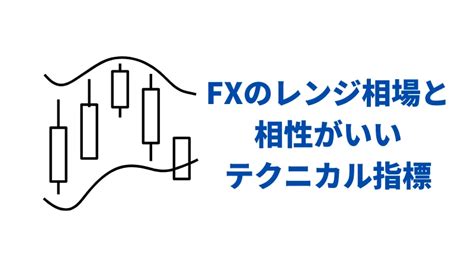 FXのレンジ相場と
相性がいい
テクニカル指標